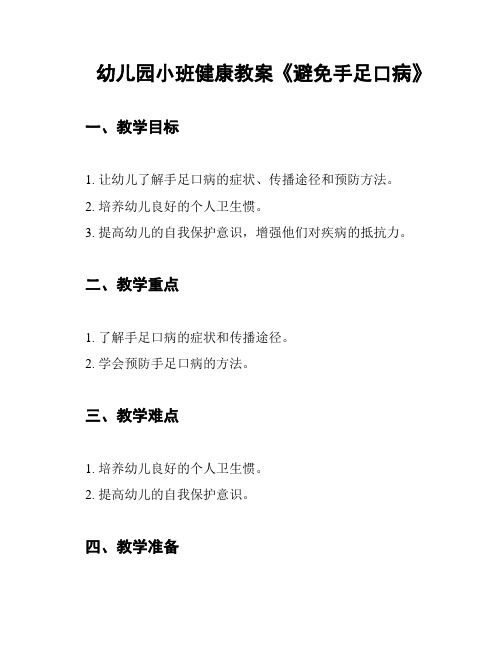 幼儿园小班健康教案《避免手足口病》

一、教学目标

1. 让幼儿了解手足口病的症状、传播途径和预防方法。

2. 培养幼儿良好的个人卫生惯。

3. 提高幼儿的自我保护意识，增强他们对疾病的抵抗力。

二、教学重点

1. 了解手足口病的症状和传播途径。

2. 学会预防手足口病的方法。

三、教学难点

1. 培养幼儿良好的个人卫生惯。

2. 提高幼儿的自我保护意识。

四、教学准备